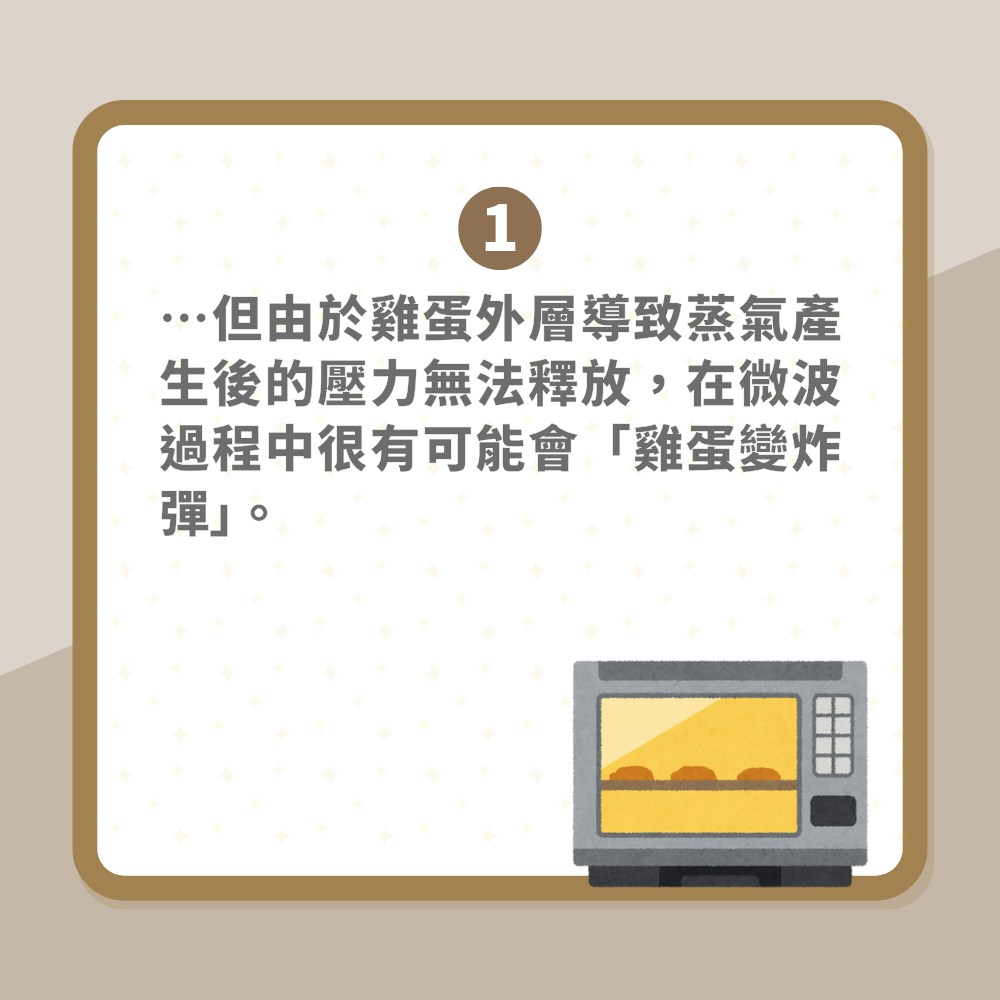 1

…但由於雞蛋外層導致蒸氣產生後的壓力無法釋放，在微波過程中很有可能會「雞蛋變炸彈」。